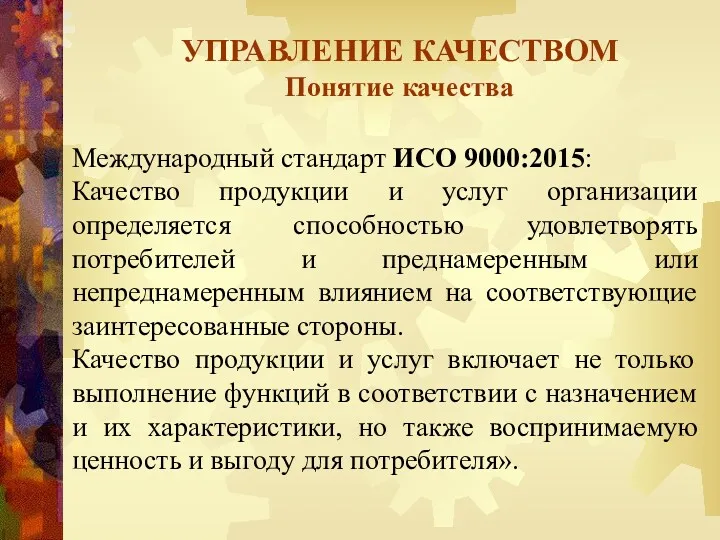 УПРАВЛЕНИЕ КАЧЕСТВОМ
Понятие качества

Международный стандарт ИСО 9000:2015:
Качество продукции и услуг организации определяется способностью удовлетворять потребителей и преднамеренным или непреднамеренным влиянием на соответствующие заинтересованные стороны.
Качество продукции и услуг включает не только выполнение функций в соответствии с назначением и их характеристики, но также воспринимаемую ценность и выгоду для потребителя».